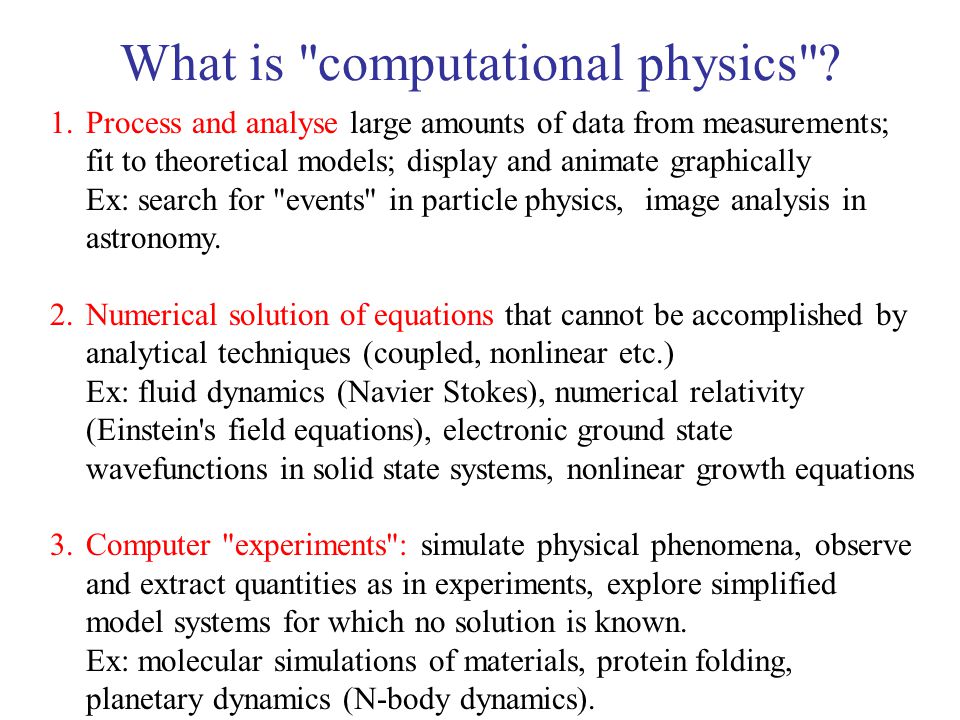 What is "computational physics"?

1. Process and analyse large amounts of data from measurements; fit to theoretical models; display and animate graphically
Ex: search for "events" in particle physics, image analysis in astronomy.

2. Numerical solution of equations that cannot be accomplished by analytical techniques (coupled, nonlinear etc.)
Ex: fluid dynamics (Navier Stokes), numerical relativity (Einstein's field equations), electronic ground state wavefunctions in solid state systems, nonlinear growth equations

3. Computer "experiments": simulate physical phenomena, observe and extract quantities as in experiments, explore simplified model systems for which no solution is known.
Ex: molecular simulations of materials, protein folding, planetary dynamics (N-body dynamics).